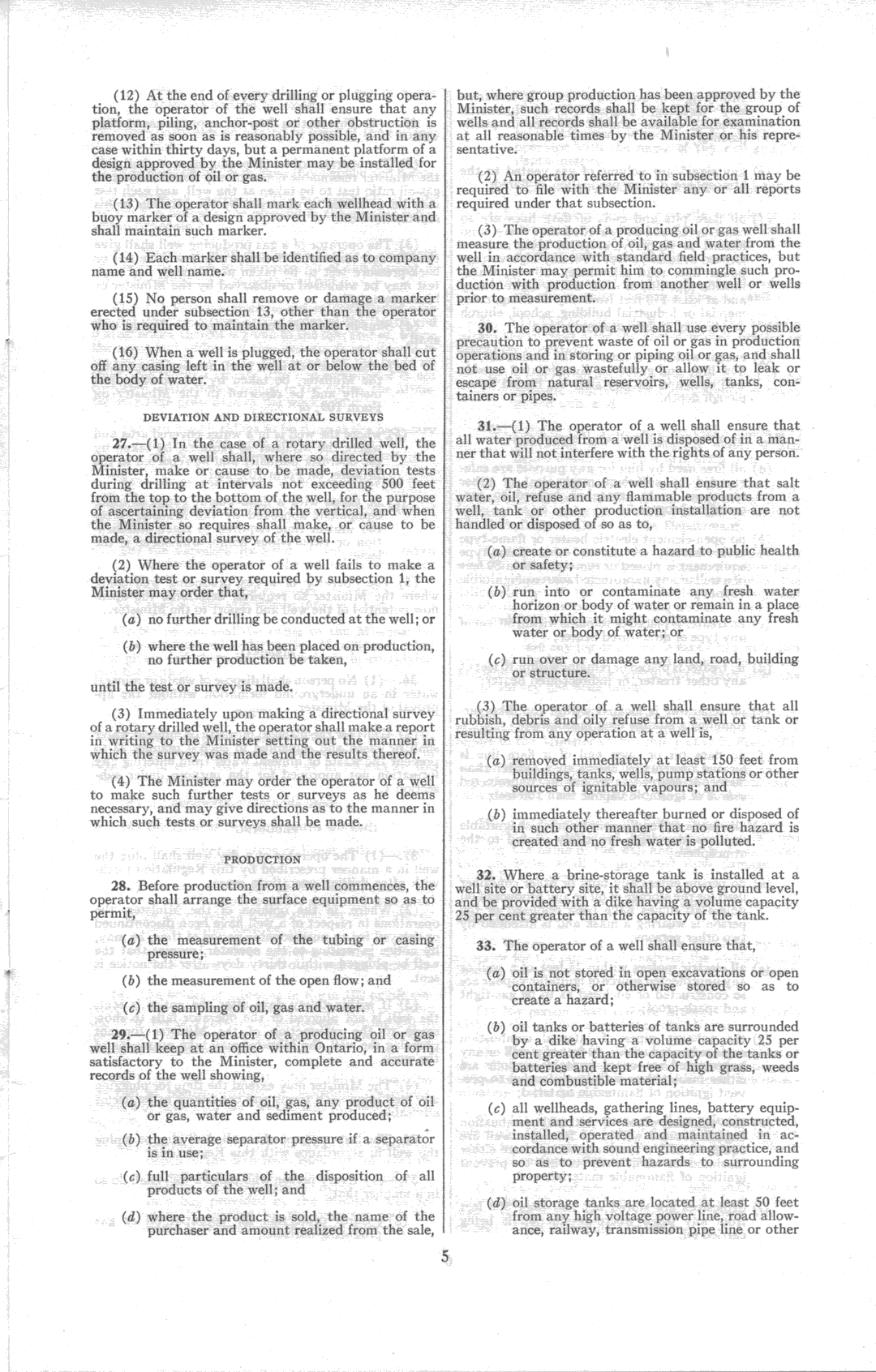 (12) At the end of every drilling or plugging operation, the operator of the well shall ensure that any platform, piling, anchor-post or other obstruction is removed as soon as is reasonably possible, and in any case within thirty days, but a permanent platform of a design approved by the Minister may be installed for the production of oil or gas.

(13) The operator shall mark each wellhead with a buoy marker of a design approved by the Minister and shall maintain such marker.

(14) Each marker shall be identified as to company name and well name.

(15) No person shall remove or damage a marker erected under subsection 13, other than the operator who is required to maintain the marker.

(16) When a well is plugged, the operator shall cut off any casing left in the well at or below the bed of the body of water.

DEVIATION AND DIRECTIONAL SURVEYS

27.—(1) In the case of a rotary drilled well, the operator of a well shall, where so directed by the Minister, make or cause to be made, deviation tests during drilling at intervals not exceeding 500 feet from the top to the bottom of the well, for the purpose of ascertaining deviation from the vertical, and when the Minister so requires shall make, or cause to be made, a directional survey of the well.

(2) Where the operator of a well fails to make a deviation test or survey required by subsection 1, the Minister may order that,

(a) no further drilling be conducted at the well; or

(b) where the well has been placed on production, no further production be taken,

until the test or survey is made.

(3) Immediately upon making a directional survey of a rotary drilled well, the operator shall make a report in writing to the Minister setting out the manner in which the survey was made and the results thereof.

(4) The Minister may order the operator of a well to make such further tests or surveys as he deems necessary, and may give directions as to the manner in which such tests or surveys shall be made.

PRODUCTION

28. Before production from a well commences, the operator shall arrange the surface equipment so as to permit,

(a) the measurement of the tubing or casing pressure;

(b) the measurement of the open flow; and

(c) the sampling of oil, gas and water.

29.—(1) The operator of a producing oil or gas well shall keep at an office within Ontario, in a form satisfactory to the Minister, complete and accurate records of the well showing,

(a) the quantities of oil, gas, any product of oil or gas, water and sediment produced;

(b) the average separator pressure if a separator is in use;

(c) full particulars of the disposition of all products of the well; and

(d) where the product is sold, the name of the purchaser and amount realized from the sale,

but, where group production has been approved by the Minister, such records shall be kept for the group of wells and all records shall be available for examination at all reasonable times by the Minister or his representative.

(2) An operator referred to in subsection 1 may be required to file with the Minister any or all reports required under that subsection.

(3) The operator of a producing oil or gas well shall measure the production of oil, gas and water from the well in accordance with standard field practices, but the Minister may permit him to commingle such production with production from another well or wells prior to measurement.

30. The operator of a well shall use every possible precaution to prevent waste of oil or gas in production operations and in storing or piping oil or gas, and shall not use oil or gas wastefully or allow it to leak or escape from natural reservoirs, wells, tanks, containers or pipes.

31.—(1) The operator of a well shall ensure that all water produced from a well is disposed of in a manner that will not interfere with the rights of any person.

(2) The operator of a well shall ensure that salt water, oil, refuse and any flammable products from a well, tank or other production installation are not handled or disposed of so as to,

(a) create or constitute a hazard to public health or safety;

(b) run into or contaminate any fresh water horizon or body of water or remain in a place from which it might contaminate any fresh water or body of water; or

(c) run over or damage any land, road, building or structure.

(3) The operator of a well shall ensure that all rubbish, debris and oily refuse from a well or tank or resulting from any operation at a well is,

(a) removed immediately at least 150 feet from buildings, tanks, wells, pump stations or other sources of ignitable vapours; and

(b) immediately thereafter burned or disposed of in such other manner that no fire hazard is created and no fresh water is polluted.

32. Where a brine-storage tank is installed at a well site or battery site, it shall be above ground level, and be provided with a dike having a volume capacity 25 per cent greater than the capacity of the tank.

33. The operator of a well shall ensure that,

(a) oil is not stored in open excavations or open containers, or otherwise stored so as to create a hazard;

(b) oil tanks or batteries of tanks are surrounded by a dike having a volume capacity 25 per cent greater than the capacity of the tanks or batteries and kept free of high grass, weeds and combustible material;

(c) all wellheads, gathering lines, battery equipment and services are designed, constructed, installed, operated and maintained in accordance with sound engineering practice, and so as to prevent hazards to surrounding property;

(d) oil storage tanks are located at least 50 feet from any high voltage power line, road allowance, railway, transmission pipe line or other

5